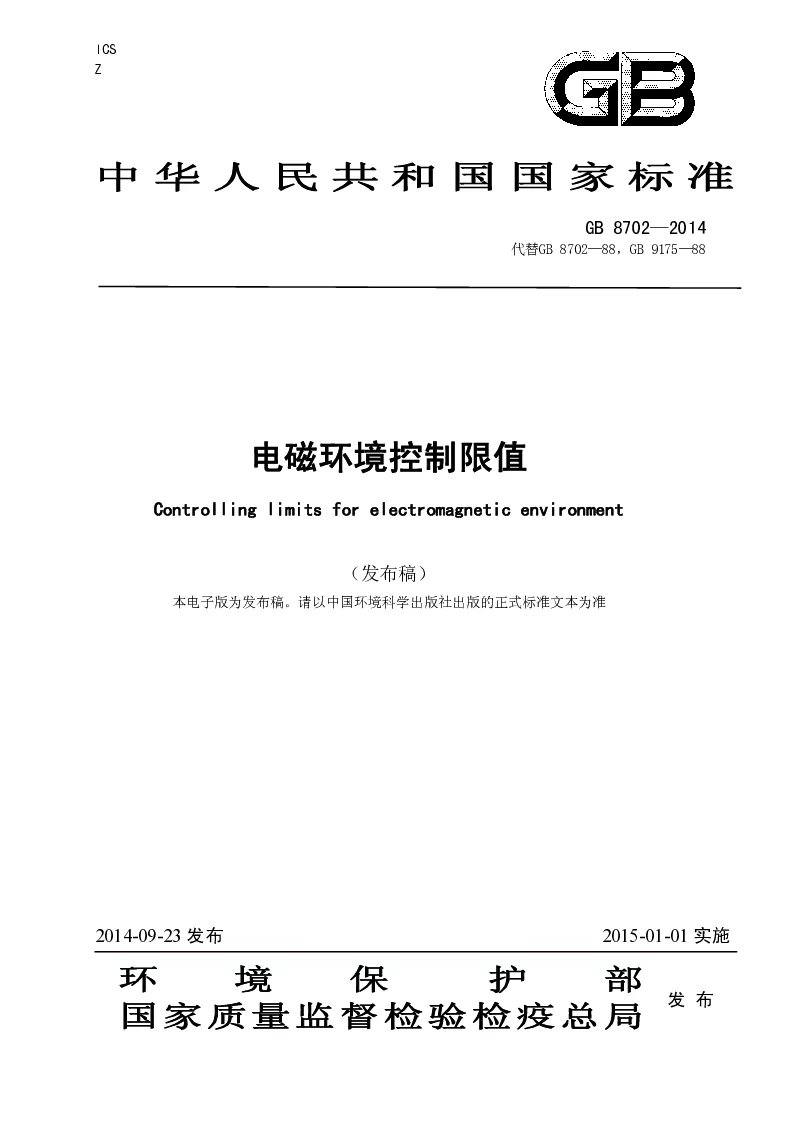 ICS
Z

GB

中华人民共和国国家标准

GB 8702—2014
代替GB 8702—88，GB 9175—88

电磁环境控制限值

Controlling limits for electromagnetic environment

（发布稿）
本电子版为发布稿。请以中国环境科学出版社出版的正式标准文本为准

2014-09-23 发布　　2015-01-01 实施

环境保护部
国家质量监督检验检疫总局　发布